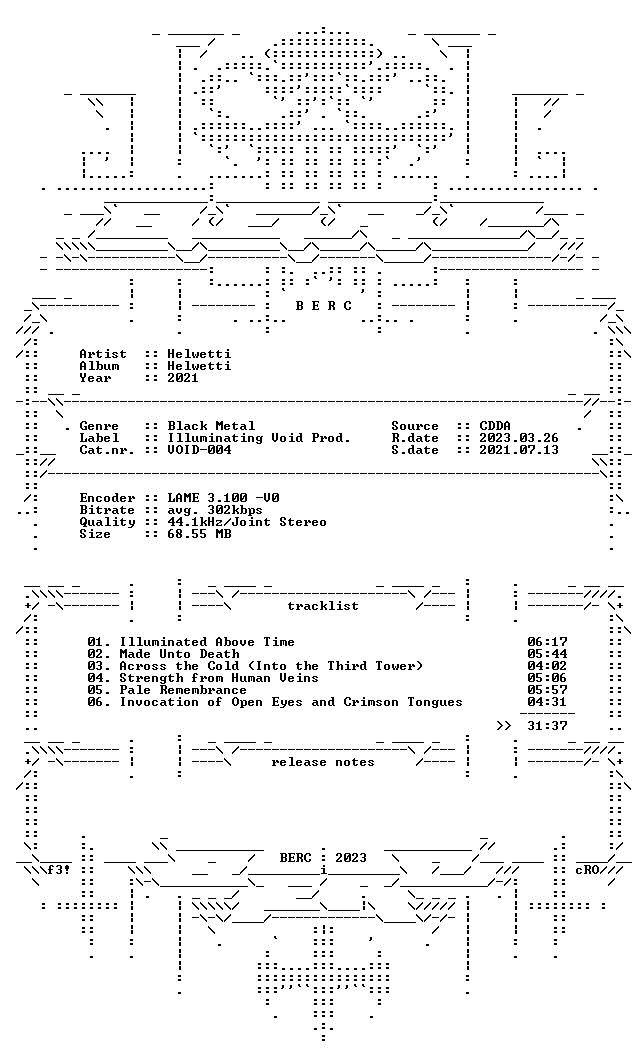 B E R C

Artist :: Helwetti
Album :: Helwetti
Year :: 2021

Genre :: Black Metal
Label :: Illuminating Void Prod.
Cat.nr. :: VOID-004

Source :: CDDA
R.date :: 2023.03.26
S.date :: 2021.07.13

Encoder :: LAME 3.100 -V0
Bitrate :: avg. 302kbps
Quality :: 44.1kHz/Joint Stereo
Size :: 68.55 MB

tracklist

01. Illuminated Above Time 06:17
02. Made Unto Death 05:44
03. Across the Cold (Into the Third Tower) 04:02
04. Strength from Human Veins 05:06
05. Pale Remembrance 05:57
06. Invocation of Open Eyes and Crimson Tongues 04:31

>> 31:37

release notes

BERC : 2023

f3!

cRO